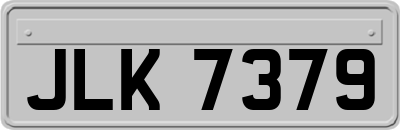 JLK 7379